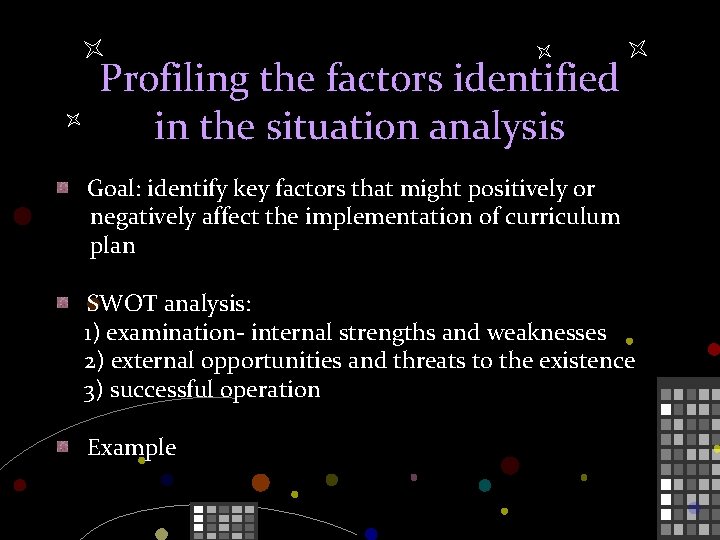 Profiling the factors identified in the situation analysis

Goal: identify key factors that might positively or negatively affect the implementation of curriculum plan

SWOT analysis:
1) examination- internal strengths and weaknesses
2) external opportunities and threats to the existence
3) successful operation

Example